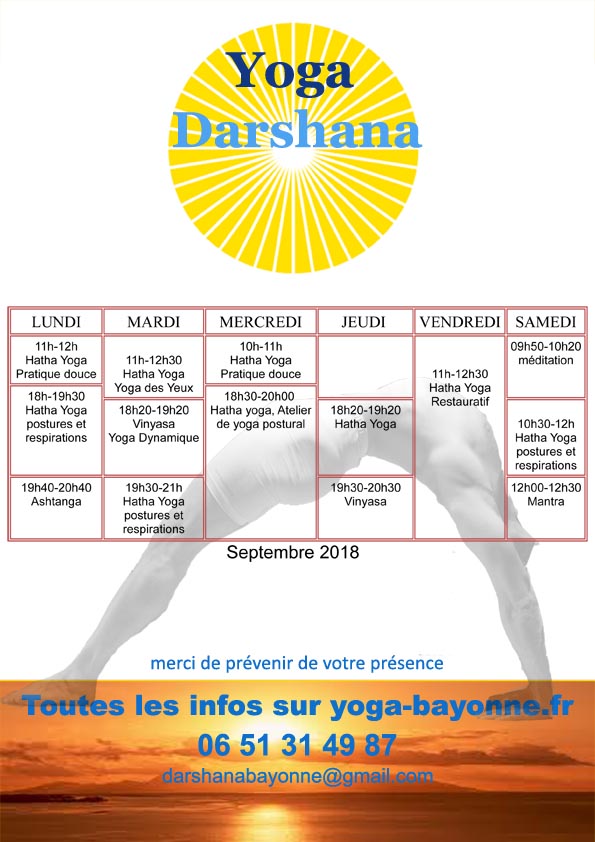 Yoga
Darshana

| LUNDI | MARDI | MERCREDI | JEUDI | VENDREDI | SAMEDI |
|---|---|---|---|---|---|
| 11h-12h Hatha Yoga Pratique douce | 11h-12h30 Hatha Yoga Yoga des Yeux | 10h-11h Hatha Yoga Pratique douce | | 11h-12h30 Hatha Yoga Restauratif | 09h50-10h20 méditation |
| 18h-19h30 Hatha Yoga postures et respirations | 18h20-19h20 Vinyasa Yoga Dynamique | 18h30-20h00 Hatha yoga, Atelier de yoga postural | 18h20-19h20 Hatha Yoga | | 10h30-12h Hatha Yoga postures et respirations |
| 19h40-20h40 Ashtanga | 19h30-21h Hatha Yoga postures et respirations | | 19h30-20h30 Vinyasa | | 12h00-12h30 Mantra |

Septembre 2018

merci de prévenir de votre présence

Toutes les infos sur yoga-bayonne.fr

06 51 31 49 87

darshanabayonne@gmail.com